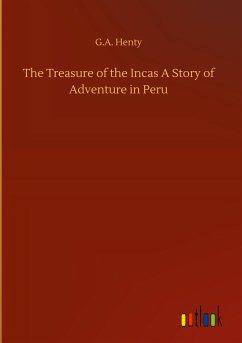 G.A. Henty

The Treasure of the Incas A Story of Adventure in Peru

outlook